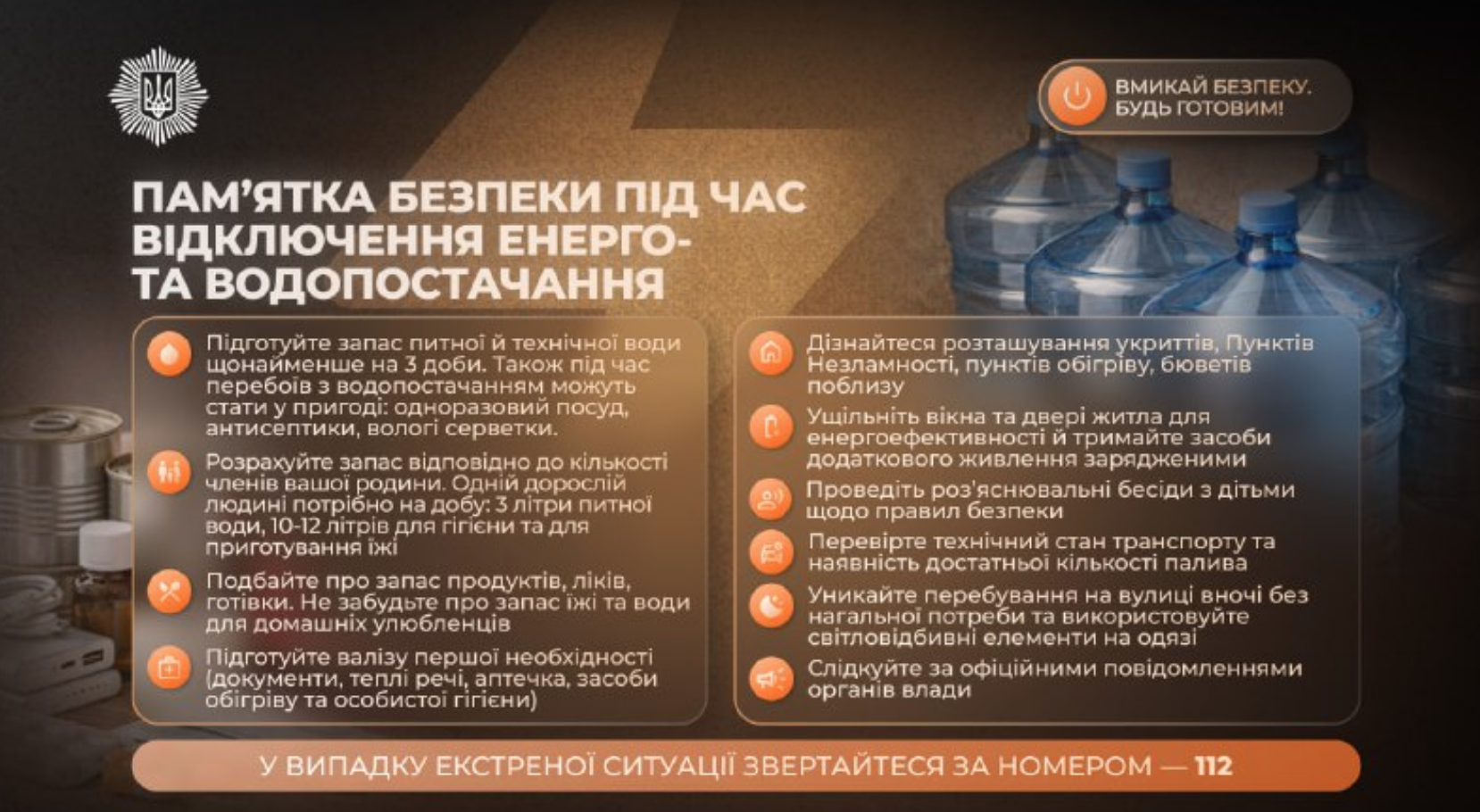 ВМИКАЙ БЕЗПЕКУ.
БУДЬ ГОТОВИМ!

ПАМ'ЯТКА БЕЗПЕКИ ПІД ЧАС ВІДКЛЮЧЕННЯ ЕНЕРГО- ТА ВОДОПОСТАЧАННЯ

Підготуйте запас питної й технічної води щонайменше на 3 доби. Також під час перебоїв з водопостачанням можуть стати у пригоді: одноразовий посуд, антисептики, вологі серветки.

Розрахуйте запас відповідно до кількості членів вашої родини. Одній дорослій людині потрібно на добу: 3 літри питної води, 10-12 літрів для гігієни та для приготування їжі

Подбайте про запас продуктів, ліків, готівки. Не забудьте про запас їжі та води для домашніх улюбленців

Підготуйте валізу першої необхідності (документи, теплі речі, аптечка, засоби обігріву та особистої гігієни)

Дізнайтеся розташування укриттів, Пунктів Незламності, пунктів обігріву, бюветів поблизу

Ущільніть вікна та двері житла для енергоефективності й тримайте засоби додаткового живлення зарядженими

Проведіть роз'яснювальні бесіди з дітьми щодо правил безпеки

Перевірте технічний стан транспорту та наявність достатньої кількості палива

Уникайте перебування на вулиці вночі без нагальної потреби та використовуйте світловідбивні елементи на одязі

Слідкуйте за офіційними повідомленнями органів влади

У ВИПАДКУ ЕКСТРЕНОЇ СИТУАЦІЇ ЗВЕРТАЙТЕСЯ ЗА НОМЕРОМ — 112